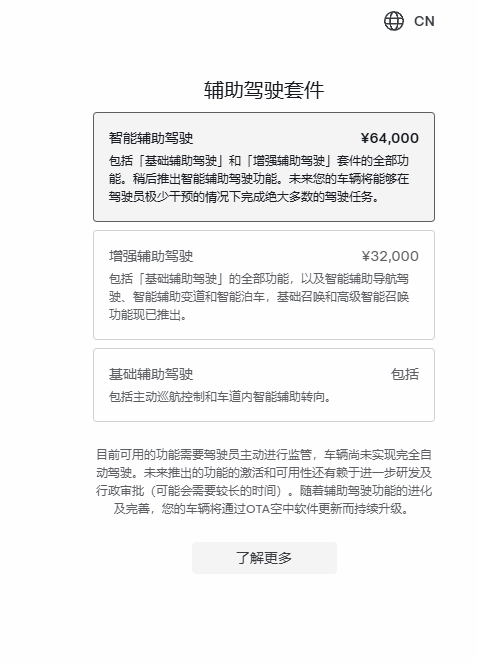 CN

辅助驾驶套件

智能辅助驾驶 ¥64,000

包括「基础辅助驾驶」和「增强辅助驾驶」套件的全部功能。稍后推出智能辅助驾驶功能。未来您的车辆将能够在驾驶员极少干预的情况下完成绝大多数的驾驶任务。

增强辅助驾驶 ¥32,000

包括「基础辅助驾驶」的全部功能，以及智能辅助导航驾驶、智能辅助变道和智能泊车，基础召唤和高级智能召唤功能现已推出。

基础辅助驾驶 包括

包括主动巡航控制和车道内智能辅助转向。

目前可用的功能需要驾驶员主动进行监管，车辆尚未实现完全自动驾驶。未来推出的功能的激活和可用性还有赖于进一步研发及行政审批（可能会需要较长的时间）。随着辅助驾驶功能的进化及完善，您的车辆将通过OTA空中软件更新而持续升级。

了解更多